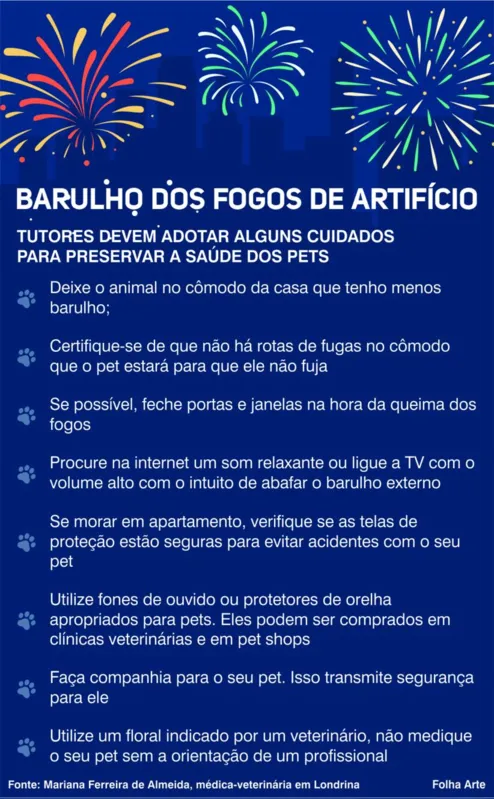 BARULHO DOS FOGOS DE ARTIFÍCIO

TUTORES DEVEM ADOTAR ALGUNS CUIDADOS PARA PRESERVAR A SAÚDE DOS PETS

Deixe o animal no cômodo da casa que tenho menos barulho;

Certifique-se de que não há rotas de fugas no cômodo que o pet estará para que ele não fuja

Se possível, feche portas e janelas na hora da queima dos fogos

Procure na internet um som relaxante ou ligue a TV com o volume alto com o intuito de abafar o barulho externo

Se morar em apartamento, verifique se as telas de proteção estão seguras para evitar acidentes com o seu pet

Utilize fones de ouvido ou protetores de orelha apropriados para pets. Eles podem ser comprados em clínicas veterinárias e em pet shops

Faça companhia para o seu pet. Isso transmite segurança para ele

Utilize um floral indicado por um veterinário, não medique o seu pet sem a orientação de um profissional

Fonte: Mariana Ferreira de Almeida, médica-veterinária em Londrina

Folha Arte